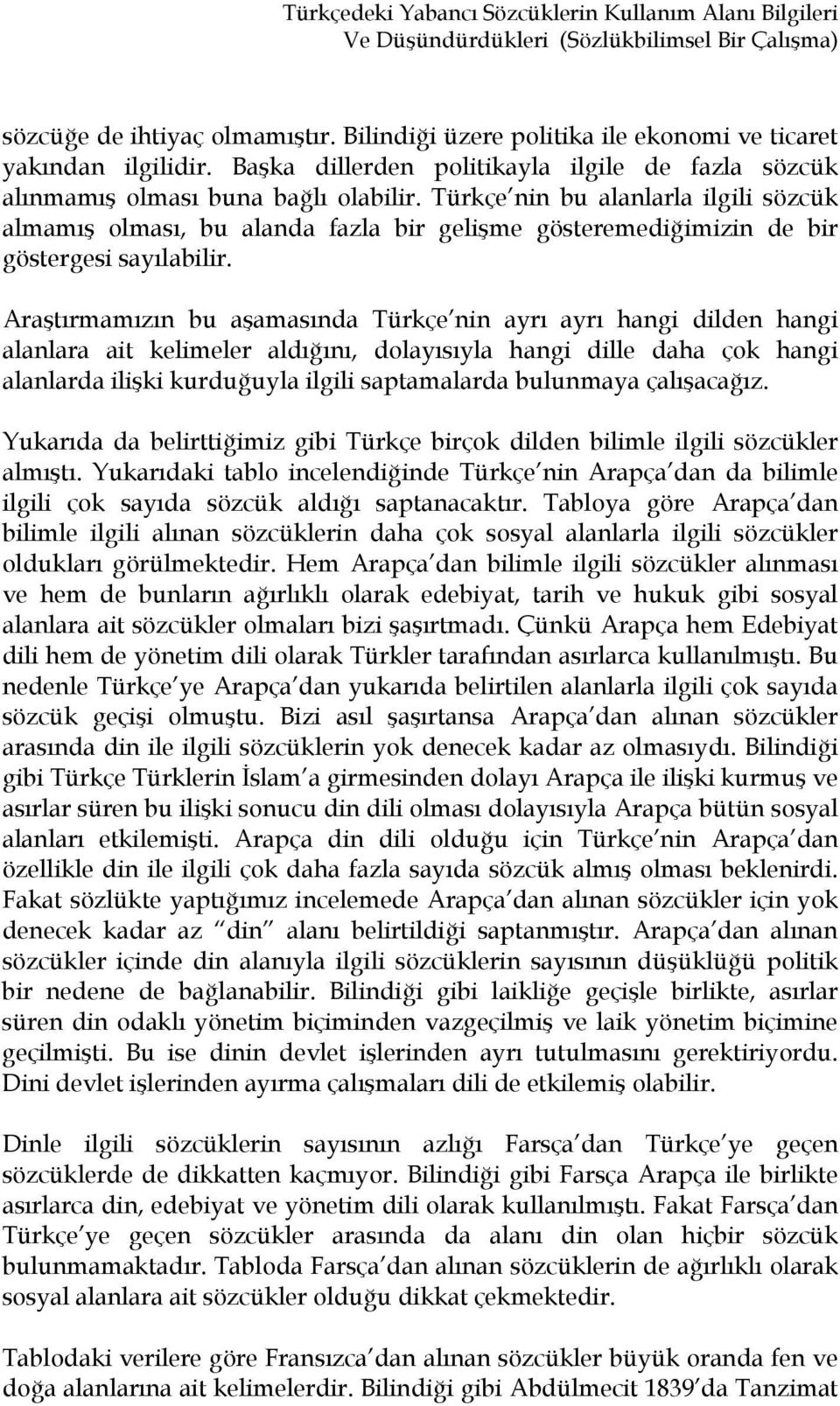 Türkçedeki Yabancı Sözcüklerin Kullanım Alanı Bilgileri Ve Düşündürdükleri (Sözlükbilimsel Bir Çalışma)

sözcüğe de ihtiyaç olmamıştır. Bilindiği üzere politika ile ekonomi ve ticaret yakından ilgilidir. Başka dillerden politikayla ilgile de fazla sözcük alınmamış olması buna bağlı olabilir. Türkçe'nin bu alanlarla ilgili sözcük almamış olması, bu alanda fazla bir gelişme gösteremediğimizin de bir göstergesi sayılabilir.

Araştırmamızın bu aşamasında Türkçe'nin ayrı ayrı hangi dilden hangi alanlara ait kelimeler aldığını, dolayısıyla hangi dille daha çok hangi alanlarda ilişki kurduğuyla ilgili saptamalarda bulunmaya çalışacağız.

Yukarıda da belirttiğimiz gibi Türkçe birçok dilden bilimle ilgili sözcükler almıştı. Yukarıdaki tablo incelendiğinde Türkçe'nin Arapça'dan da bilimle ilgili çok sayıda sözcük aldığı saptanacaktır. Tabloya göre Arapça'dan bilimle ilgili alınan sözcüklerin daha çok sosyal alanlarla ilgili sözcükler oldukları görülmektedir. Hem Arapça'dan bilimle ilgili sözcükler alınması ve hem de bunların ağırlıklı olarak edebiyat, tarih ve hukuk gibi sosyal alanlara ait sözcükler olmaları bizi şaşırtmadı. Çünkü Arapça hem Edebiyat dili hem de yönetim dili olarak Türkler tarafından asırlarca kullanılmıştı. Bu nedenle Türkçe'ye Arapça'dan yukarıda belirtilen alanlarla ilgili çok sayıda sözcük geçişi olmuştu. Bizi asıl şaşırtansa Arapça'dan alınan sözcükler arasında din ile ilgili sözcüklerin yok denecek kadar az olmasıydı. Bilindiği gibi Türkçe Türklerin İslam'a girmesinden dolayı Arapça ile ilişki kurmuş ve asırlar süren bu ilişki sonucu din dili olması dolayısıyla Arapça bütün sosyal alanları etkilemişti. Arapça din dili olduğu için Türkçe'nin Arapça'dan özellikle din ile ilgili çok daha fazla sayıda sözcük almış olması beklenirdi. Fakat sözlükte yaptığımız incelemede Arapça'dan alınan sözcükler için yok denecek kadar az "din" alanı belirtildiği saptanmıştır. Arapça'dan alınan sözcükler içinde din alanıyla ilgili sözcüklerin sayısının düşüklüğü politik bir nedene de bağlanabilir. Bilindiği gibi laikliğe geçişle birlikte, asırlar süren din odaklı yönetim biçiminden vazgeçilmiş ve laik yönetim biçimine geçilmişti. Bu ise dinin devlet işlerinden ayrı tutulmasını gerektiriyordu. Dini devlet işlerinden ayırma çalışmaları dili de etkilemiş olabilir.

Dinle ilgili sözcüklerin sayısının azlığı Farsça'dan Türkçe'ye geçen sözcüklerde de dikkatten kaçmıyor. Bilindiği gibi Farsça Arapça ile birlikte asırlarca din, edebiyat ve yönetim dili olarak kullanılmıştı. Fakat Farsça'dan Türkçe'ye geçen sözcükler arasında da alanı din olan hiçbir sözcük bulunmamaktadır. Tabloda Farsça'dan alınan sözcüklerin de ağırlıklı olarak sosyal alanlara ait sözcükler olduğu dikkat çekmektedir.

Tablodaki verilere göre Fransızca'dan alınan sözcükler büyük oranda fen ve doğa alanlarına ait kelimelerdir. Bilindiği gibi Abdülmecit 1839'da Tanzimat